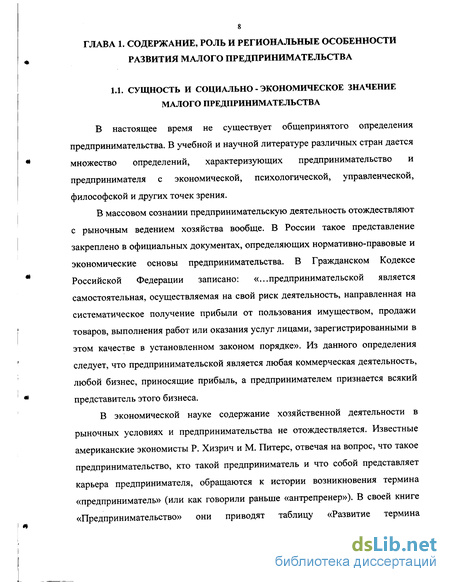 8

ГЛАВА 1. СОДЕРЖАНИЕ, РОЛЬ И РЕГИОНАЛЬНЫЕ ОСОБЕННОСТИ РАЗВИТИЯ МАЛОГО ПРЕДПРИНИМАТЕЛЬСТВА

1.1. СУЩНОСТЬ И СОЦИАЛЬНО - ЭКОНОМИЧЕСКОЕ ЗНАЧЕНИЕ МАЛОГО ПРЕДПРИНИМАТЕЛЬСТВА

В настоящее время не существует общепринятого определения предпринимательства. В учебной и научной литературе различных стран дается множество определений, характеризующих предпринимательство и предпринимателя с экономической, психологической, управленческой, философской и других точек зрения.

В массовом сознании предпринимательскую деятельность отождествляют с рыночным ведением хозяйства вообще. В России такое представление закреплено в официальных документах, определяющих нормативно-правовые и экономические основы предпринимательства. В Гражданском Кодексе Российской Федерации записано: «…предпринимательской является самостоятельная, осуществляемая на свой риск деятельность, направленная на систематическое получение прибыли от пользования имуществом, продажи товаров, выполнения работ или оказания услуг лицами, зарегистрированными в этом качестве в установленном законом порядке». Из данного определения следует, что предпринимательской является любая коммерческая деятельность, любой бизнес, приносящие прибыль, а предпринимателем признается всякий представитель этого бизнеса.

В экономической науке содержание хозяйственной деятельности в рыночных условиях и предпринимательства не отождествляется. Известные американские экономисты Р. Хизрич и М. Питерс, отвечая на вопрос, что такое предпринимательство, кто такой предприниматель и что собой представляет карьера предпринимателя, обращаются к истории возникновения термина «предприниматель» (или как говорили раньше «антрепренер»). В своей книге «Предпринимательство» они приводят таблицу «Развитие термина

dsLib.net
библиотека диссертаций